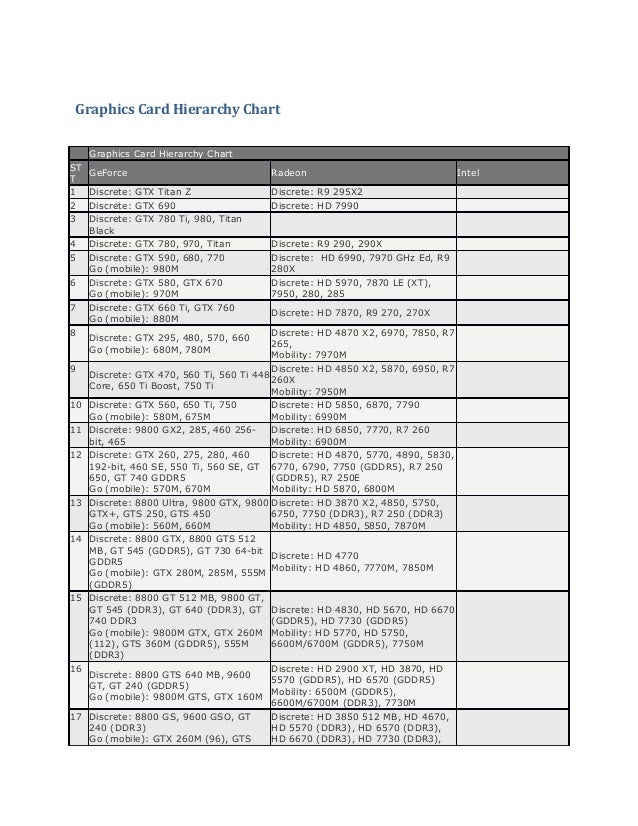 Graphics Card Hierarchy Chart

| | Graphics Card Hierarchy Chart | | |
|---|---|---|---|
| ST T | GeForce | Radeon | Intel |
| 1 | Discrete: GTX Titan Z | Discrete: R9 295X2 | |
| 2 | Discrete: GTX 690 | Discrete: HD 7990 | |
| 3 | Discrete: GTX 780 Ti, 980, Titan Black | | |
| 4 | Discrete: GTX 780, 970, Titan | Discrete: R9 290, 290X | |
| 5 | Discrete: GTX 590, 680, 770 Go (mobile): 980M | Discrete: HD 6990, 7970 GHz Ed, R9 280X | |
| 6 | Discrete: GTX 580, GTX 670 Go (mobile): 970M | Discrete: HD 5970, 7870 LE (XT), 7950, 280, 285 | |
| 7 | Discrete: GTX 660 Ti, GTX 760 Go (mobile): 880M | Discrete: HD 7870, R9 270, 270X | |
| 8 | Discrete: GTX 295, 480, 570, 660 Go (mobile): 680M, 780M | Discrete: HD 4870 X2, 6970, 7850, R7 265, Mobility: 7970M | |
| 9 | Discrete: GTX 470, 560 Ti, 560 Ti 448 Core, 650 Ti Boost, 750 Ti | Discrete: HD 4850 X2, 5870, 6950, R7 260X Mobility: 7950M | |
| 10 | Discrete: GTX 560, 650 Ti, 750 Go (mobile): 580M, 675M | Discrete: HD 5850, 6870, 7790 Mobility: 6990M | |
| 11 | Discrete: 9800 GX2, 285, 460 256-bit, 465 | Discrete: HD 6850, 7770, R7 260 Mobility: 6900M | |
| 12 | Discrete: GTX 260, 275, 280, 460 192-bit, 460 SE, 550 Ti, 560 SE, GT 650, GT 740 GDDR5 Go (mobile): 570M, 670M | Discrete: HD 4870, 5770, 4890, 5830, 6770, 6790, 7750 (GDDR5), R7 250 (GDDR5), R7 250E Mobility: HD 5870, 6800M | |
| 13 | Discrete: 8800 Ultra, 9800 GTX, 9800 GTX+, GTS 250, GTS 450 Go (mobile): 560M, 660M | Discrete: HD 3870 X2, 4850, 5750, 6750, 7750 (DDR3), R7 250 (DDR3) Mobility: HD 4850, 5850, 7870M | |
| 14 | Discrete: 8800 GTX, 8800 GTS 512 MB, GT 545 (GDDR5), GT 730 64-bit GDDR5 Go (mobile): GTX 280M, 285M, 555M (GDDR5) | Discrete: HD 4770 Mobility: HD 4860, 7770M, 7850M | |
| 15 | Discrete: 8800 GT 512 MB, 9800 GT, GT 545 (DDR3), GT 640 (DDR3), GT 740 DDR3 Go (mobile): 9800M GTX, GTX 260M (112), GTS 360M (GDDR5), 555M (DDR3) | Discrete: HD 4830, HD 5670, HD 6670 (GDDR5), HD 7730 (GDDR5) Mobility: HD 5770, HD 5750, 6600M/6700M (GDDR5), 7750M | |
| 16 | Discrete: 8800 GTS 640 MB, 9600 GT, GT 240 (GDDR5) Go (mobile): 9800M GTS, GTX 160M | Discrete: HD 2900 XT, HD 3870, HD 5570 (GDDR5), HD 6570 (GDDR5) Mobility: 6500M (GDDR5), 6600M/6700M (DDR3), 7730M | |
| 17 | Discrete: 8800 GS, 9600 GSO, GT 240 (DDR3) Go (mobile): GTX 260M (96), GTS | Discrete: HD 3850 512 MB, HD 4670, HD 5570 (DDR3), HD 6570 (DDR3), HD 6670 (DDR3), HD 7730 (DDR3), | |